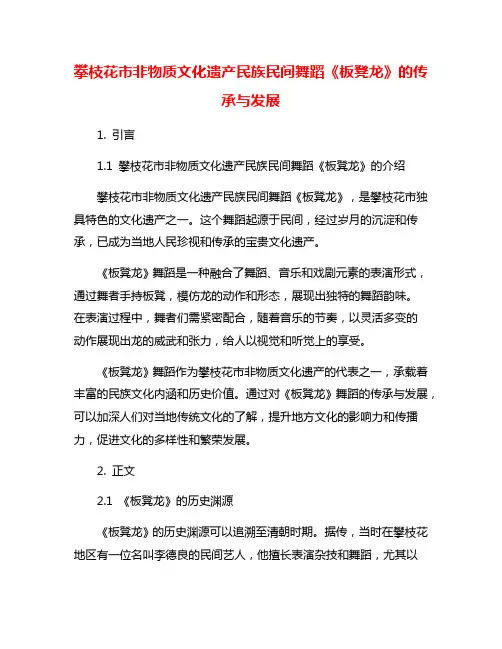 攀枝花市非物质文化遗产民族民间舞蹈《板凳龙》的传承与发展

1. 引言

1.1 攀枝花市非物质文化遗产民族民间舞蹈《板凳龙》的介绍

攀枝花市非物质文化遗产民族民间舞蹈《板凳龙》，是攀枝花市独具特色的文化遗产之一。这个舞蹈起源于民间，经过岁月的沉淀和传承，已成为当地人民珍视和传承的宝贵文化遗产。

《板凳龙》舞蹈是一种融合了舞蹈、音乐和戏剧元素的表演形式，通过舞者手持板凳，模仿龙的动作和形态，展现出独特的舞蹈韵味。在表演过程中，舞者们需紧密配合，随着音乐的节奏，以灵活多变的动作展现出龙的威武和张力，给人以视觉和听觉上的享受。

《板凳龙》舞蹈作为攀枝花市非物质文化遗产的代表之一，承载着丰富的民族文化内涵和历史价值。通过对《板凳龙》舞蹈的传承与发展，可以加深人们对当地传统文化的了解，提升地方文化的影响力和传播力，促进文化的多样性和繁荣发展。

2. 正文

2.1 《板凳龙》的历史渊源

《板凳龙》的历史渊源可以追溯至清朝时期。据传，当时在攀枝花地区有一位名叫李德良的民间艺人，他擅长表演杂技和舞蹈，尤其以